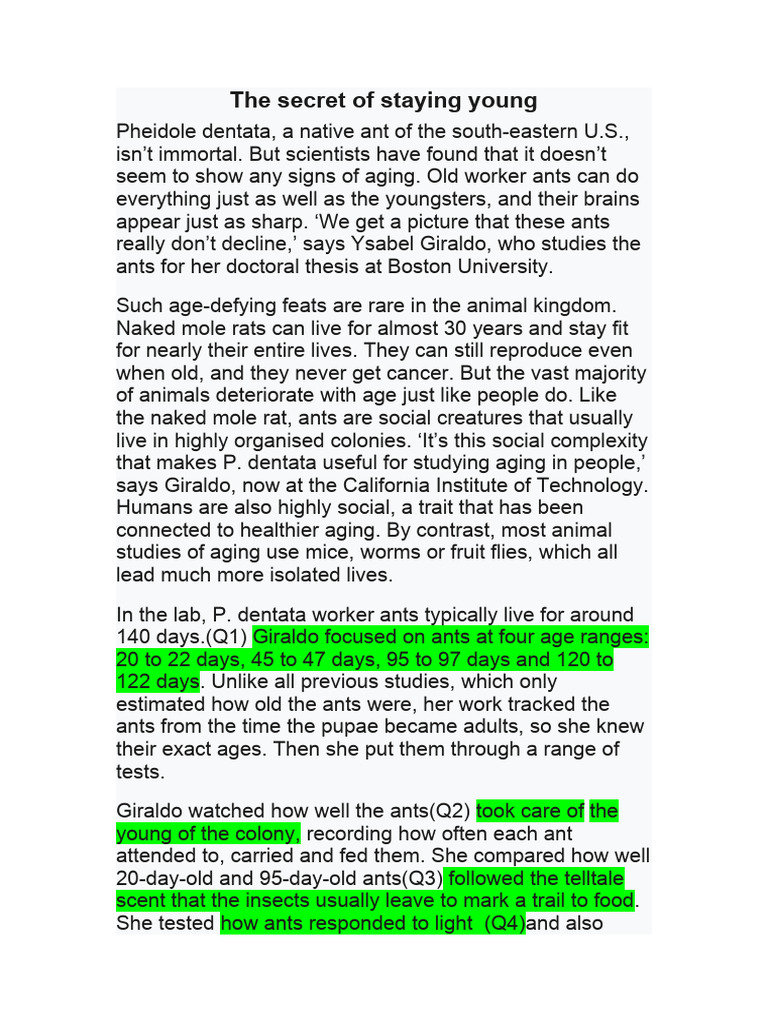 The secret of staying young

Pheidole dentata, a native ant of the south-eastern U.S., isn’t immortal. But scientists have found that it doesn’t seem to show any signs of aging. Old worker ants can do everything just as well as the youngsters, and their brains appear just as sharp. ‘We get a picture that these ants really don’t decline,’ says Ysabel Giraldo, who studies the ants for her doctoral thesis at Boston University.

Such age-defying feats are rare in the animal kingdom. Naked mole rats can live for almost 30 years and stay fit for nearly their entire lives. They can still reproduce even when old, and they never get cancer. But the vast majority of animals deteriorate with age just like people do. Like the naked mole rat, ants are social creatures that usually live in highly organised colonies. ‘It’s this social complexity that makes P. dentata useful for studying aging in people,’ says Giraldo, now at the California Institute of Technology. Humans are also highly social, a trait that has been connected to healthier aging. By contrast, most animal studies of aging use mice, worms or fruit flies, which all lead much more isolated lives.

In the lab, P. dentata worker ants typically live for around 140 days.(Q1) Giraldo focused on ants at four age ranges: 20 to 22 days, 45 to 47 days, 95 to 97 days and 120 to 122 days. Unlike all previous studies, which only estimated how old the ants were, her work tracked the ants from the time the pupae became adults, so she knew their exact ages. Then she put them through a range of tests.

Giraldo watched how well the ants(Q2) took care of the young of the colony, recording how often each ant attended to, carried and fed them. She compared how well 20-day-old and 95-day-old ants(Q3) followed the telltale scent that the insects usually leave to mark a trail to food. She tested how ants responded to light (Q4)and also